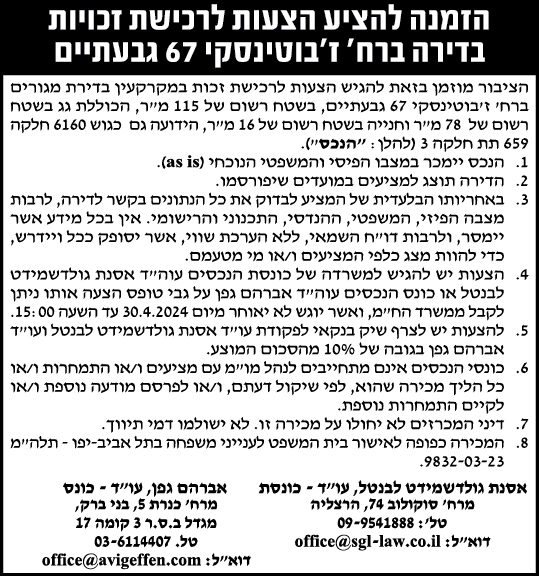 הזמנה להציע הצעות לרכישת זכויות בדירה ברח' ז'בוטינסקי 67 גבעתיים

הציבור מוזמן בזאת להגיש הצעות לרכישת זכות במקרקעין בדירת מגורים ברח' ז'בוטינסקי 67 גבעתיים, בשטח רשום של 115 מ"ר, הכוללת גג בשטח רשום של 78 מ"ר וחנייה בשטח רשום של 16 מ"ר, הידועה גם כגוש 6160 חלקה 659 תת חלקה 3 (להלן: "הנכס").

1. הנכס יימכר במצבו הפיסי והמשפטי הנוכחי (as is).
2. הדירה תוצג למציעים במועדים שיפורסמו.
3. באחריותו הבלעדית של המציע לבדוק את כל הנתונים בקשר לדירה, לרבות מצבה הפיזי, המשפטי, ההנדסי, התכנוני והרישומי. אין בכל מידע אשר יימסר, ולרבות דו"ח השמאי, ללא הערכת שווי, אשר יסופק ככל ויידרש, כדי להוות מצג כלפי המציעים ו/או מי מטעמם.
4. הצעות יש להגיש למשרדה של כונסת הנכסים עוה"ד אסנת גולדשמידט לבנטל או כונס הנכסים עוה"ד אברהם גפן על גבי טופס הצעה אותו ניתן לקבל ממשרד הח"מ, ואשר יוגש לא יאוחר מיום 30.4.2024 עד השעה 15:00.
5. להצעות יש לצרף שיק בנקאי לפקודת עו"ד אסנת גולדשמידט לבנטל ועו"ד אברהם גפן בגובה של 10% מהסכום המוצע.
6. כונסי הנכסים אינם מתחייבים לנהל מו"מ עם מציעים ו/או התמחרות ו/או כל הליך מכירה שהוא, לפי שיקול דעתם, ו/או לפרסם מודעה נוספת ו/או לקיים התמחרות נוספת.
7. דיני המכרזים לא יחולו על מכירה זו. לא ישולמו דמי תיווך.
8. המכירה כפופה לאישור בית המשפט לענייני משפחה בתל אביב-יפו - תלה"מ 9832-03-23.

אסנת גולדשמידט לבנטל, עו"ד - כונסת
מרח' סוקולוב 74, הרצליה
טל': 09-9541888
דוא"ל: office@sgl-law.co.il

אברהם גפן, עו"ד - כונס
מרח' כנרת 5, בני ברק,
מגדל ב.ס.ר 3 קומה 17
טל. 03-6114407
דוא"ל: office@avigeffen.com